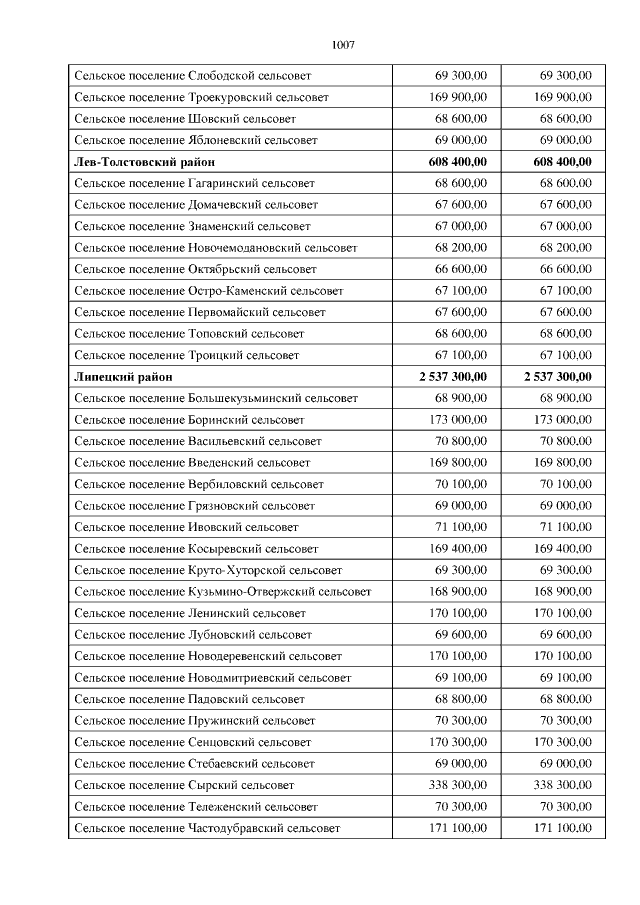 1007

| | | |
|---|---|---|
| Сельское поселение Слободской сельсовет | 69 300,00 | 69 300,00 |
| Сельское поселение Троекуровский сельсовет | 169 900,00 | 169 900,00 |
| Сельское поселение Шовский сельсовет | 68 600,00 | 68 600,00 |
| Сельское поселение Яблоневский сельсовет | 69 000,00 | 69 000,00 |
| **Лев-Толстовский район** | **608 400,00** | **608 400,00** |
| Сельское поселение Гагаринский сельсовет | 68 600,00 | 68 600,00 |
| Сельское поселение Домачевский сельсовет | 67 600,00 | 67 600,00 |
| Сельское поселение Знаменский сельсовет | 67 000,00 | 67 000,00 |
| Сельское поселение Новочемодановский сельсовет | 68 200,00 | 68 200,00 |
| Сельское поселение Октябрьский сельсовет | 66 600,00 | 66 600,00 |
| Сельское поселение Остро-Каменский сельсовет | 67 100,00 | 67 100,00 |
| Сельское поселение Первомайский сельсовет | 67 600,00 | 67 600,00 |
| Сельское поселение Топовский сельсовет | 68 600,00 | 68 600,00 |
| Сельское поселение Троицкий сельсовет | 67 100,00 | 67 100,00 |
| **Липецкий район** | **2 537 300,00** | **2 537 300,00** |
| Сельское поселение Большекузьминский сельсовет | 68 900,00 | 68 900,00 |
| Сельское поселение Боринский сельсовет | 173 000,00 | 173 000,00 |
| Сельское поселение Васильевский сельсовет | 70 800,00 | 70 800,00 |
| Сельское поселение Введенский сельсовет | 169 800,00 | 169 800,00 |
| Сельское поселение Вербиловский сельсовет | 70 100,00 | 70 100,00 |
| Сельское поселение Грязновский сельсовет | 69 000,00 | 69 000,00 |
| Сельское поселение Ивовский сельсовет | 71 100,00 | 71 100,00 |
| Сельское поселение Косыревский сельсовет | 169 400,00 | 169 400,00 |
| Сельское поселение Круто-Хуторской сельсовет | 69 300,00 | 69 300,00 |
| Сельское поселение Кузьмино-Отвержский сельсовет | 168 900,00 | 168 900,00 |
| Сельское поселение Ленинский сельсовет | 170 100,00 | 170 100,00 |
| Сельское поселение Лубновский сельсовет | 69 600,00 | 69 600,00 |
| Сельское поселение Новодеревенский сельсовет | 170 100,00 | 170 100,00 |
| Сельское поселение Новодмитриевский сельсовет | 69 100,00 | 69 100,00 |
| Сельское поселение Падовский сельсовет | 68 800,00 | 68 800,00 |
| Сельское поселение Пружинский сельсовет | 70 300,00 | 70 300,00 |
| Сельское поселение Сенцовский сельсовет | 170 300,00 | 170 300,00 |
| Сельское поселение Стебаевский сельсовет | 69 000,00 | 69 000,00 |
| Сельское поселение Сырский сельсовет | 338 300,00 | 338 300,00 |
| Сельское поселение Тележенский сельсовет | 70 300,00 | 70 300,00 |
| Сельское поселение Частодубравский сельсовет | 171 100,00 | 171 100,00 |